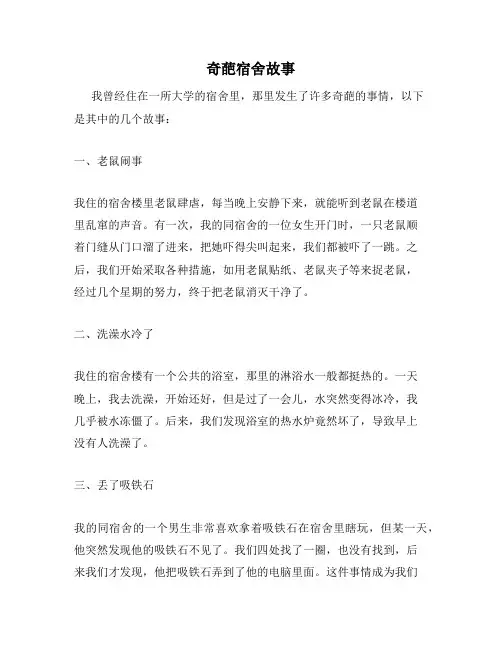 奇葩宿舍故事

我曾经住在一所大学的宿舍里，那里发生了许多奇葩的事情，以下是其中的几个故事：

一、老鼠闹事

我住的宿舍楼里老鼠肆虐，每当晚上安静下来，就能听到老鼠在楼道里乱窜的声音。有一次，我的同宿舍的一位女生开门时，一只老鼠顺着门缝从门口溜了进来，把她吓得尖叫起来，我们都被吓了一跳。之后，我们开始采取各种措施，如用老鼠贴纸、老鼠夹子等来捉老鼠，经过几个星期的努力，终于把老鼠消灭干净了。

二、洗澡水冷了

我住的宿舍楼有一个公共的浴室，那里的淋浴水一般都挺热的。一天晚上，我去洗澡，开始还好，但是过了一会儿，水突然变得冰冷，我几乎被水冻僵了。后来，我们发现浴室的热水炉竟然坏了，导致早上没有人洗澡了。

三、丢了吸铁石

我的同宿舍的一个男生非常喜欢拿着吸铁石在宿舍里瞎玩，但某一天，他突然发现他的吸铁石不见了。我们四处找了一圈，也没有找到，后来我们才发现，他把吸铁石弄到了他的电脑里面。这件事情成为我们